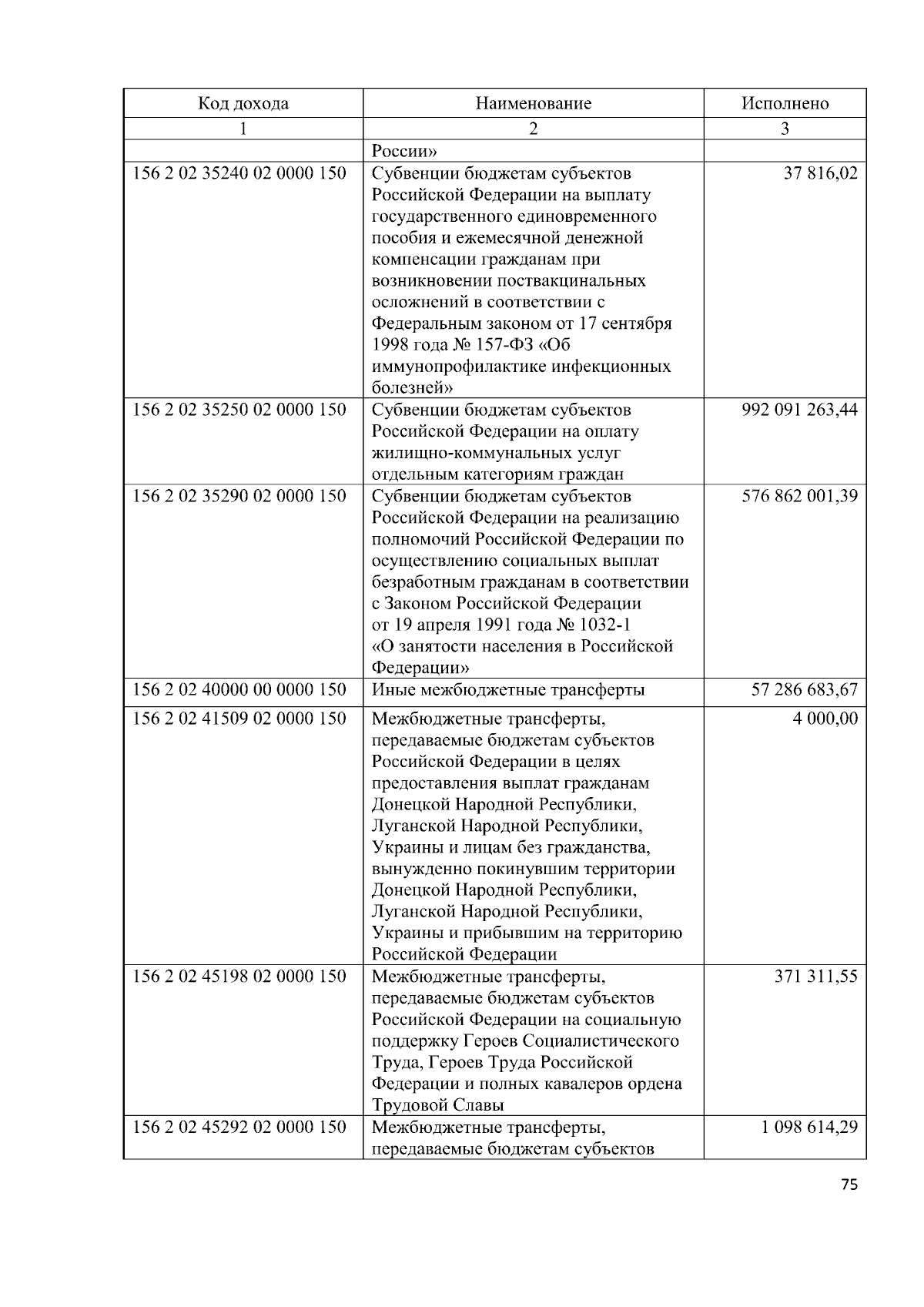 | Код дохода | Наименование | Исполнено |
|---|---|---|
| 1 | 2 | 3 |
| | России» | |
| 156 2 02 35240 02 0000 150 | Субвенции бюджетам субъектов Российской Федерации на выплату государственного единовременного пособия и ежемесячной денежной компенсации гражданам при возникновении поствакцинальных осложнений в соответствии с Федеральным законом от 17 сентября 1998 года № 157-ФЗ «Об иммунопрофилактике инфекционных болезней» | 37 816,02 |
| 156 2 02 35250 02 0000 150 | Субвенции бюджетам субъектов Российской Федерации на оплату жилищно-коммунальных услуг отдельным категориям граждан | 992 091 263,44 |
| 156 2 02 35290 02 0000 150 | Субвенции бюджетам субъектов Российской Федерации на реализацию полномочий Российской Федерации по осуществлению социальных выплат безработным гражданам в соответствии с Законом Российской Федерации от 19 апреля 1991 года № 1032-1 «О занятости населения в Российской Федерации» | 576 862 001,39 |
| 156 2 02 40000 00 0000 150 | Иные межбюджетные трансферты | 57 286 683,67 |
| 156 2 02 41509 02 0000 150 | Межбюджетные трансферты, передаваемые бюджетам субъектов Российской Федерации в целях предоставления выплат гражданам Донецкой Народной Республики, Луганской Народной Республики, Украины и лицам без гражданства, вынужденно покинувшим территории Донецкой Народной Республики, Луганской Народной Республики, Украины и прибывшим на территорию Российской Федерации | 4 000,00 |
| 156 2 02 45198 02 0000 150 | Межбюджетные трансферты, передаваемые бюджетам субъектов Российской Федерации на социальную поддержку Героев Социалистического Труда, Героев Труда Российской Федерации и полных кавалеров ордена Трудовой Славы | 371 311,55 |
| 156 2 02 45292 02 0000 150 | Межбюджетные трансферты, передаваемые бюджетам субъектов | 1 098 614,29 |

75